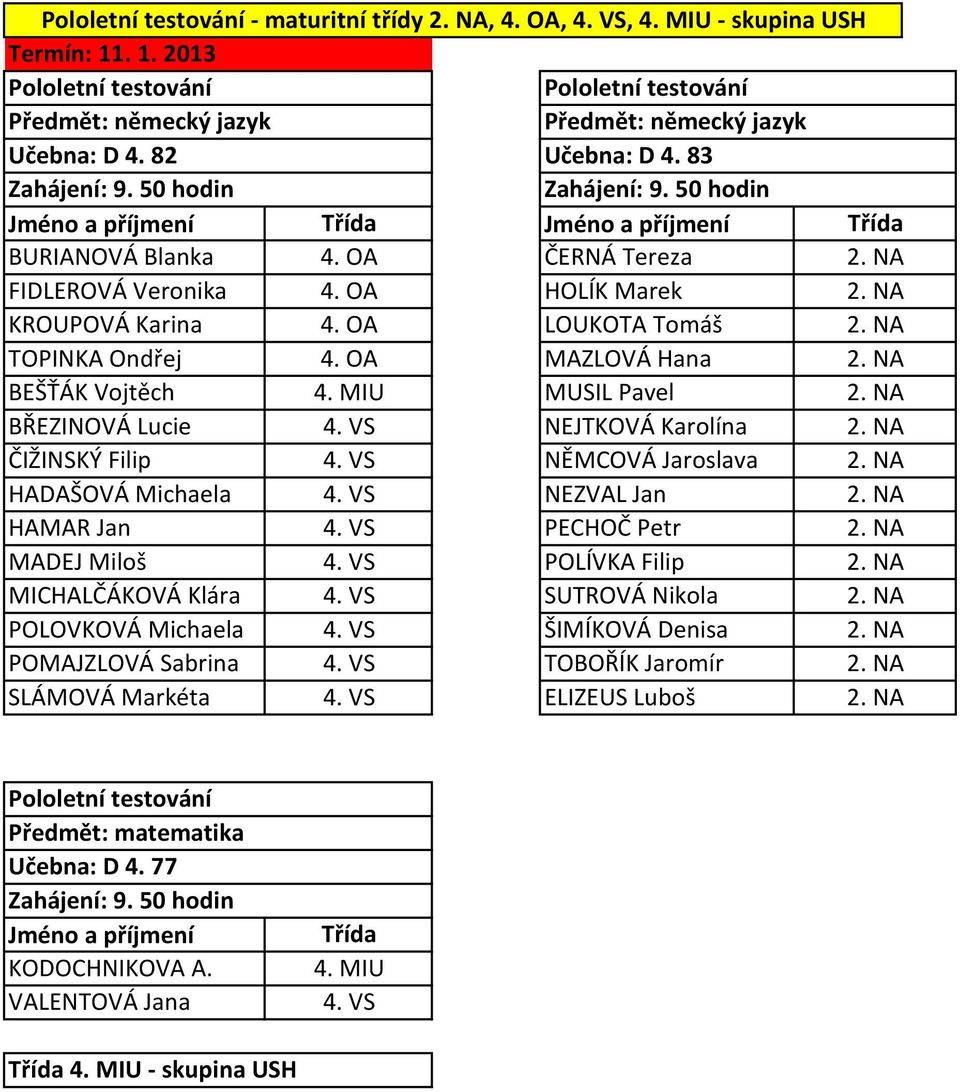 Pololetní testování - maturitní třídy 2. NA, 4. OA, 4. VS, 4. MIU - skupina USH
Termín: 11. 1. 2013

Pololetní testování
Předmět: německý jazyk
Učebna: D 4. 82
Zahájení: 9. 50 hodin

| Jméno a příjmení | Třída |
|---|---|
| BURIANOVÁ Blanka | 4. OA |
| FIDLEROVÁ Veronika | 4. OA |
| KROUPOVÁ Karina | 4. OA |
| TOPINKA Ondřej | 4. OA |
| BEŠŤÁK Vojtěch | 4. MIU |
| BŘEZINOVÁ Lucie | 4. VS |
| ČIŽINSKÝ Filip | 4. VS |
| HADAŠOVÁ Michaela | 4. VS |
| HAMAR Jan | 4. VS |
| MADEJ Miloš | 4. VS |
| MICHALČÁKOVÁ Klára | 4. VS |
| POLOVKOVÁ Michaela | 4. VS |
| POMAJZLOVÁ Sabrina | 4. VS |
| SLÁMOVÁ Markéta | 4. VS |

Pololetní testování
Předmět: německý jazyk
Učebna: D 4. 83
Zahájení: 9. 50 hodin

| Jméno a příjmení | Třída |
|---|---|
| ČERNÁ Tereza | 2. NA |
| HOLÍK Marek | 2. NA |
| LOUKOTA Tomáš | 2. NA |
| MAZLOVÁ Hana | 2. NA |
| MUSIL Pavel | 2. NA |
| NEJTKOVÁ Karolína | 2. NA |
| NĚMCOVÁ Jaroslava | 2. NA |
| NEZVAL Jan | 2. NA |
| PECHOČ Petr | 2. NA |
| POLÍVKA Filip | 2. NA |
| SUTROVÁ Nikola | 2. NA |
| ŠIMÍKOVÁ Denisa | 2. NA |
| TOBOŘÍK Jaromír | 2. NA |
| ELIZEUS Luboš | 2. NA |

Pololetní testování
Předmět: matematika
Učebna: D 4. 77
Zahájení: 9. 50 hodin

| Jméno a příjmení | Třída |
|---|---|
| KODOCHNIKOVA A. | 4. MIU |
| VALENTOVÁ Jana | 4. VS |

Třída 4. MIU - skupina USH